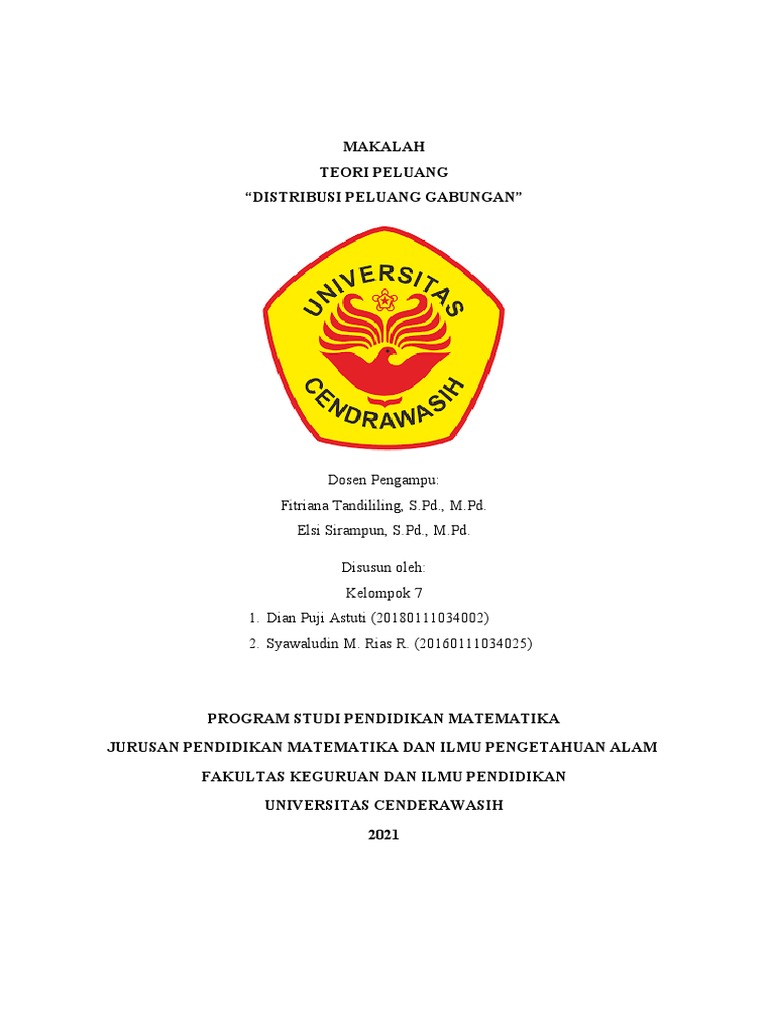 MAKALAH
TEORI PELUANG
“DISTRIBUSI PELUANG GABUNGAN”

UNIVERSITAS
CENDRAWASIH

Dosen Pengampu:
Fitriana Tandililing, S.Pd., M.Pd.
Elsi Sirampun, S.Pd., M.Pd.

Disusun oleh:
Kelompok 7
1. Dian Puji Astuti (20180111034002)
2. Syawaludin M. Rias R. (20160111034025)

PROGRAM STUDI PENDIDIKAN MATEMATIKA
JURUSAN PENDIDIKAN MATEMATIKA DAN ILMU PENGETAHUAN ALAM
FAKULTAS KEGURUAN DAN ILMU PENDIDIKAN
UNIVERSITAS CENDERAWASIH
2021